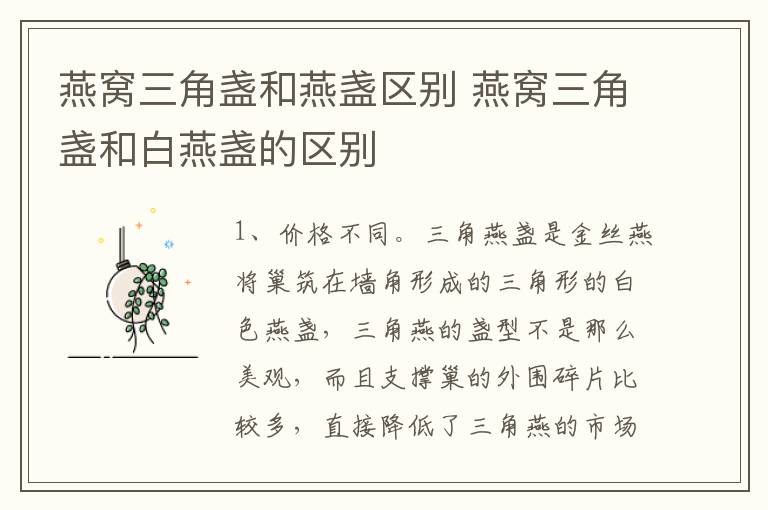 燕窝三角盏和燕盏区别 燕窝三角盏和白燕盏的区别

1、价格不同。三角燕盏是金丝燕将巢筑在墙角形成的三角形的白色燕盏，三角燕的盏型不是那么美观，而且支撑巢的外围碎片比较多，直接降低了三角燕的市场